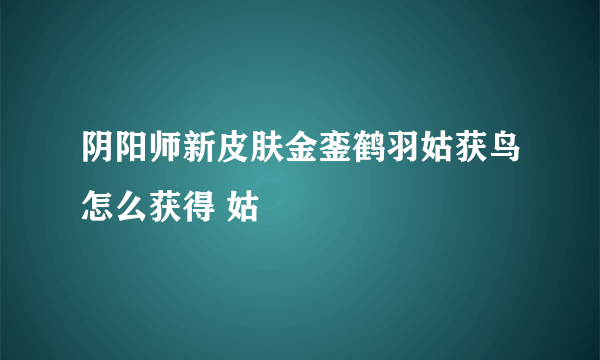 阴阳师新皮肤金銮鹤羽姑获鸟怎么获得 姑